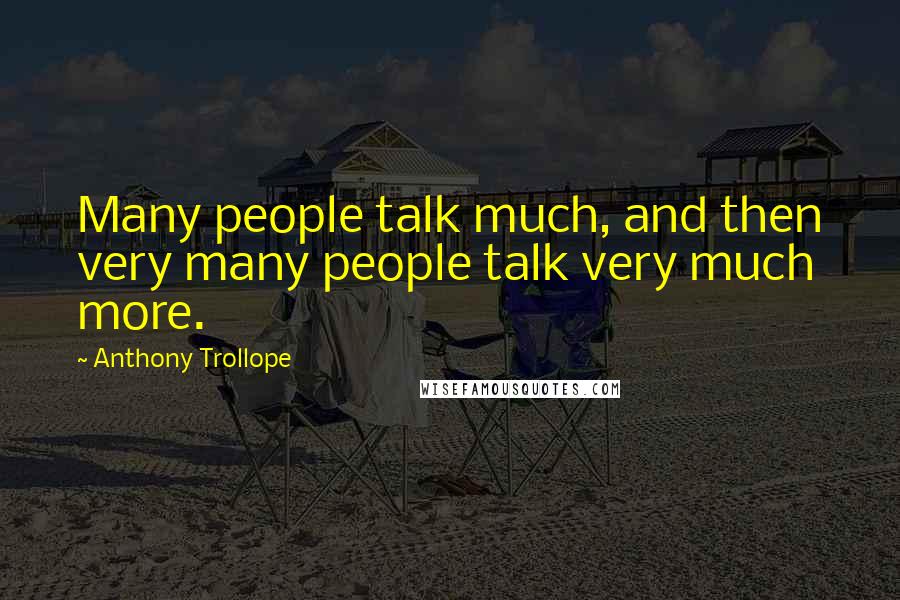 Many people talk much, and then very many people talk very much more.

~ Anthony Trollope

WISEFAMOUSQUOTES.COM